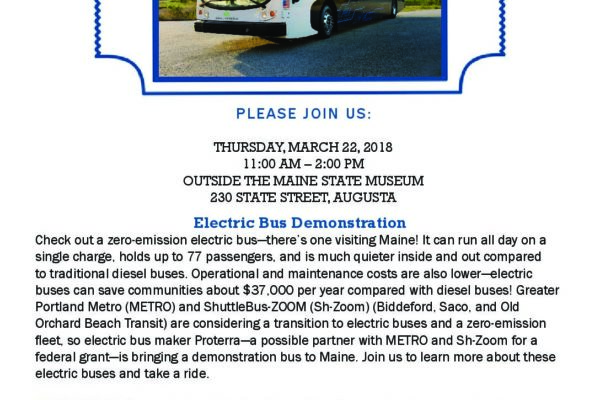 PLEASE JOIN US:

THURSDAY, MARCH 22, 2018
11:00 AM – 2:00 PM
OUTSIDE THE MAINE STATE MUSEUM
230 STATE STREET, AUGUSTA

Electric Bus Demonstration

Check out a zero-emission electric bus—there's one visiting Maine! It can run all day on a single charge, holds up to 77 passengers, and is much quieter inside and out compared to traditional diesel buses. Operational and maintenance costs are also lower—electric buses can save communities about $37,000 per year compared with diesel buses! Greater Portland Metro (METRO) and ShuttleBus-ZOOM (Sh-Zoom) (Biddeford, Saco, and Old Orchard Beach Transit) are considering a transition to electric buses and a zero-emission fleet, so electric bus maker Proterra—a possible partner with METRO and Sh-Zoom for a federal grant—is bringing a demonstration bus to Maine. Join us to learn more about these electric buses and take a ride.